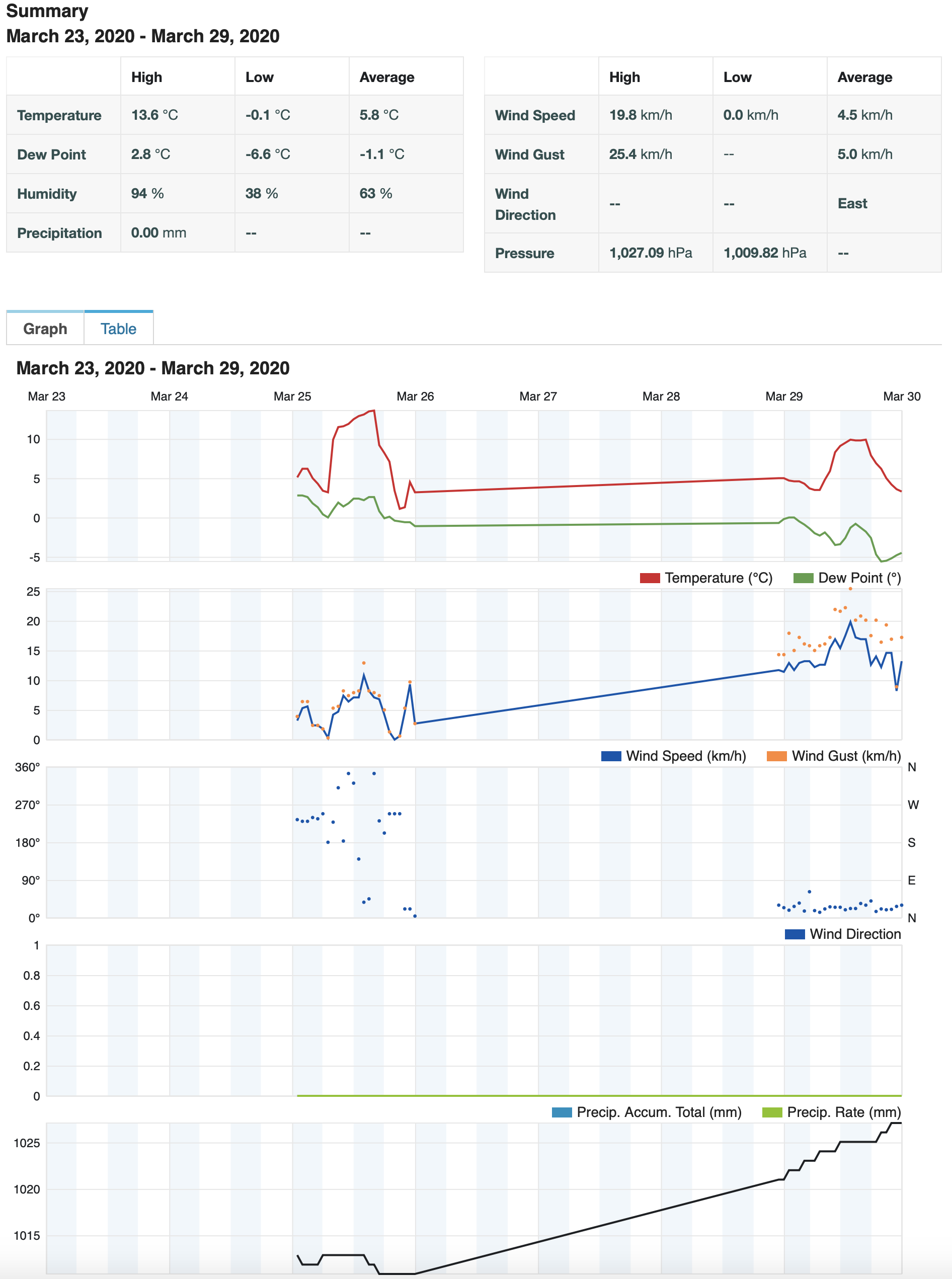 Summary
March 23, 2020 - March 29, 2020

| | High | Low | Average |
|---|---|---|---|
| Temperature | 13.6 °C | -0.1 °C | 5.8 °C |
| Dew Point | 2.8 °C | -6.6 °C | -1.1 °C |
| Humidity | 94 % | 38 % | 63 % |
| Precipitation | 0.00 mm | -- | -- |

| | High | Low | Average |
|---|---|---|---|
| Wind Speed | 19.8 km/h | 0.0 km/h | 4.5 km/h |
| Wind Gust | 25.4 km/h | -- | 5.0 km/h |
| Wind Direction | -- | -- | East |
| Pressure | 1,027.09 hPa | 1,009.82 hPa | -- |

Graph Table

March 23, 2020 - March 29, 2020

Mar 23 Mar 24 Mar 25 Mar 26 Mar 27 Mar 28 Mar 29 Mar 30

10 5 0 -5

Temperature (°C) Dew Point (°)

25 20 15 10 5 0

Wind Speed (km/h) Wind Gust (km/h)

360° 270° 180° 90° 0°

N W S E N

Wind Direction

1 0.8 0.6 0.4 0.2 0

Precip. Accum. Total (mm) Precip. Rate (mm)

1025 1020 1015